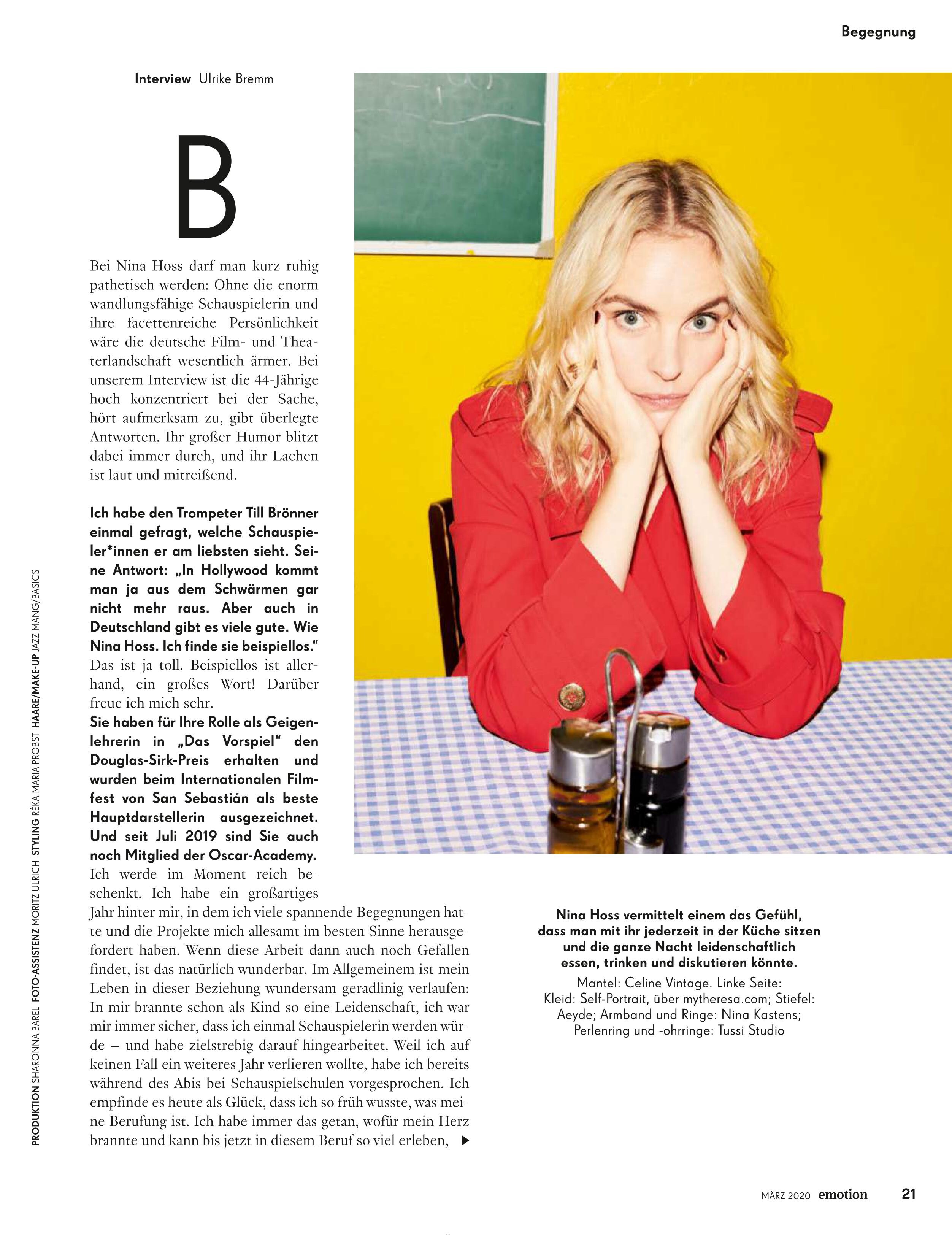 Begegnung

Interview Ulrike Bremm

B

Bei Nina Hoss darf man kurz ruhig pathetisch werden: Ohne die enorm wandlungsfähige Schauspielerin und ihre facettenreiche Persönlichkeit wäre die deutsche Film- und Theaterlandschaft wesentlich ärmer. Bei unserem Interview ist die 44-Jährige hoch konzentriert bei der Sache, hört aufmerksam zu, gibt überlegte Antworten. Ihr großer Humor blitzt dabei immer durch, und ihr Lachen ist laut und mitreißend.

Ich habe den Trompeter Till Brönner einmal gefragt, welche Schauspieler*innen er am liebsten sieht. Seine Antwort: „In Hollywood kommt man ja aus dem Schwärmen gar nicht mehr raus. Aber auch in Deutschland gibt es viele gute. Wie Nina Hoss. Ich finde sie beispiellos."
Das ist ja toll. Beispiellos ist allerhand, ein großes Wort! Darüber freue ich mich sehr.
Sie haben für Ihre Rolle als Geigenlehrerin in „Das Vorspiel" den Douglas-Sirk-Preis erhalten und wurden beim Internationalen Filmfest von San Sebastián als beste Hauptdarstellerin ausgezeichnet. Und seit Juli 2019 sind Sie auch noch Mitglied der Oscar-Academy.
Ich werde im Moment reich beschenkt. Ich habe ein großartiges Jahr hinter mir, in dem ich viele spannende Begegnungen hatte und die Projekte mich allesamt im besten Sinne herausgefordert haben. Wenn diese Arbeit dann auch noch Gefallen findet, ist das natürlich wunderbar. Im Allgemeinem ist mein Leben in dieser Beziehung wundersam geradlinig verlaufen: In mir brannte schon als Kind so eine Leidenschaft, ich war mir immer sicher, dass ich einmal Schauspielerin werden würde – und habe zielstrebig darauf hingearbeitet. Weil ich auf keinen Fall ein weiteres Jahr verlieren wollte, habe ich bereits während des Abis bei Schauspielschulen vorgesprochen. Ich empfinde es heute als Glück, dass ich so früh wusste, was meine Berufung ist. Ich habe immer das getan, wofür mein Herz brannte und kann bis jetzt in diesem Beruf so viel erleben, ▶

Nina Hoss vermittelt einem das Gefühl, dass man mit ihr jederzeit in der Küche sitzen und die ganze Nacht leidenschaftlich essen, trinken und diskutieren könnte.
Mantel: Celine Vintage. Linke Seite:
Kleid: Self-Portrait, über mytheresa.com; Stiefel:
Aeyde; Armband und Ringe: Nina Kastens;
Perlenring und -ohrringe: Tussi Studio

PRODUKTION SHARONNA BAREL FOTO-ASSISTENZ MORITZ ULRICH STYLING RÉKA MARIA PROBST HAARE/MAKE-UP JAZZ MANG/BASICS

MÄRZ 2020 emotion 21